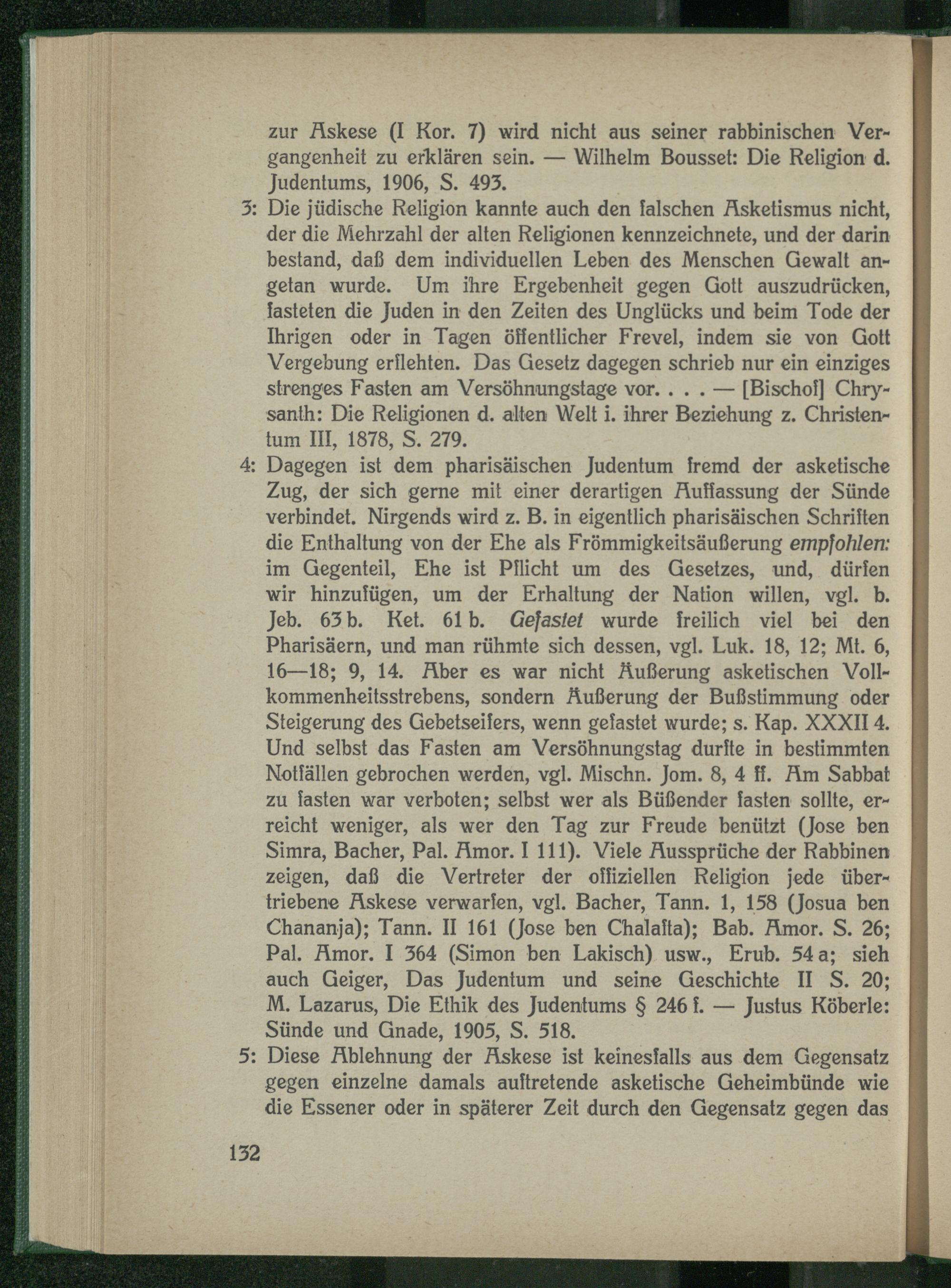 zur Askese (I Kor. 7) wird nicht aus seiner rabbinischen Vergangenheit zu erklären sein. — Wilhelm Bousset: Die Religion d. Judentums, 1906, S. 493.

3: Die jüdische Religion kannte auch den falschen Asketismus nicht, der die Mehrzahl der alten Religionen kennzeichnete, und der darin bestand, daß dem individuellen Leben des Menschen Gewalt angetan wurde. Um ihre Ergebenheit gegen Gott auszudrücken, fasteten die Juden in den Zeiten des Unglücks und beim Tode der Ihrigen oder in Tagen öffentlicher Frevel, indem sie von Gott Vergebung erflehten. Das Gesetz dagegen schrieb nur ein einziges strenges Fasten am Versöhnungstage vor. . . . — [Bischof] Chrysanth: Die Religionen d. alten Welt i. ihrer Beziehung z. Christentum III, 1878, S. 279.

4: Dagegen ist dem pharisäischen Judentum fremd der asketische Zug, der sich gerne mit einer derartigen Auffassung der Sünde verbindet. Nirgends wird z. B. in eigentlich pharisäischen Schriften die Enthaltung von der Ehe als Frömmigkeitsäußerung empfohlen: im Gegenteil, Ehe ist Pflicht um des Gesetzes, und, dürfen wir hinzufügen, um der Erhaltung der Nation willen, vgl. b. Jeb. 63 b. Ket. 61 b. Gefastet wurde freilich viel bei den Pharisäern, und man rühmte sich dessen, vgl. Luk. 18, 12; Mt. 6, 16—18; 9, 14. Aber es war nicht Äußerung asketischen Vollkommenheitsstrebens, sondern Äußerung der Bußstimmung oder Steigerung des Gebetseifers, wenn gefastet wurde; s. Kap. XXXII 4. Und selbst das Fasten am Versöhnungstag durfte in bestimmten Notfällen gebrochen werden, vgl. Mischn. Jom. 8, 4 ff. Am Sabbat zu fasten war verboten; selbst wer als Büßender fasten sollte, erreicht weniger, als wer den Tag zur Freude benützt (Jose ben Simra, Bacher, Pal. Amor. I 111). Viele Aussprüche der Rabbinen zeigen, daß die Vertreter der offiziellen Religion jede übertriebene Askese verwarfen, vgl. Bacher, Tann. 1, 158 (Josua ben Chananja); Tann. II 161 (Jose ben Chalafta); Bab. Amor. S. 26; Pal. Amor. I 364 (Simon ben Lakisch) usw., Erub. 54 a; sieh auch Geiger, Das Judentum und seine Geschichte II S. 20; M. Lazarus, Die Ethik des Judentums § 246 f. — Justus Köberle: Sünde und Gnade, 1905, S. 518.

5: Diese Ablehnung der Askese ist keinesfalls aus dem Gegensatz gegen einzelne damals auftretende asketische Geheimbünde wie die Essener oder in späterer Zeit durch den Gegensatz gegen das

132